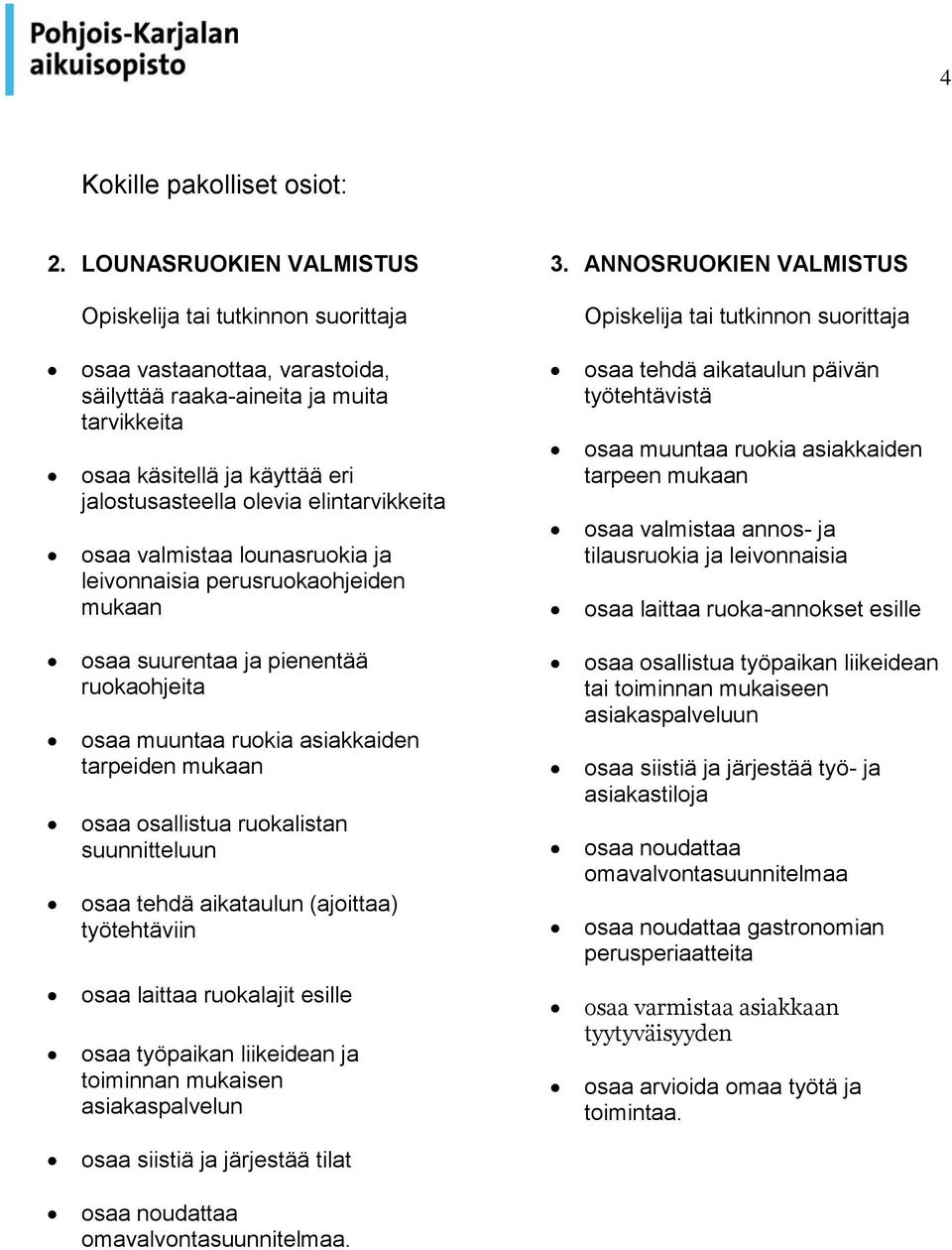 Pohjois-Karjalan aikuisopisto

4

Kokille pakolliset osiot:

2. LOUNASRUOKIEN VALMISTUS

Opiskelija tai tutkinnon suorittaja

- osaa vastaanottaa, varastoida, säilyttää raaka-aineita ja muita tarvikkeita
- osaa käsitellä ja käyttää eri jalostusasteella olevia elintarvikkeita
- osaa valmistaa lounasruokia ja leivonnaisia perusruokaohjeiden mukaan
- osaa suurentaa ja pienentää ruokaohjeita
- osaa muuntaa ruokia asiakkaiden tarpeiden mukaan
- osaa osallistua ruokalistan suunnitteluun
- osaa tehdä aikataulun (ajoittaa) työtehtäviin
- osaa laittaa ruokalajit esille
- osaa työpaikan liikeidean ja toiminnan mukaisen asiakaspalvelun
- osaa siistiä ja järjestää tilat
- osaa noudattaa omavalvontasuunnitelmaa.

3. ANNOSRUOKIEN VALMISTUS

Opiskelija tai tutkinnon suorittaja

- osaa tehdä aikataulun päivän työtehtävistä
- osaa muuntaa ruokia asiakkaiden tarpeen mukaan
- osaa valmistaa annos- ja tilausruokia ja leivonnaisia
- osaa laittaa ruoka-annokset esille
- osaa osallistua työpaikan liikeidean tai toiminnan mukaiseen asiakaspalveluun
- osaa siistiä ja järjestää työ- ja asiakastiloja
- osaa noudattaa omavalvontasuunnitelmaa
- osaa noudattaa gastronomian perusperiaatteita
- osaa varmistaa asiakkaan tyytyväisyyden
- osaa arvioida omaa työtä ja toimintaa.